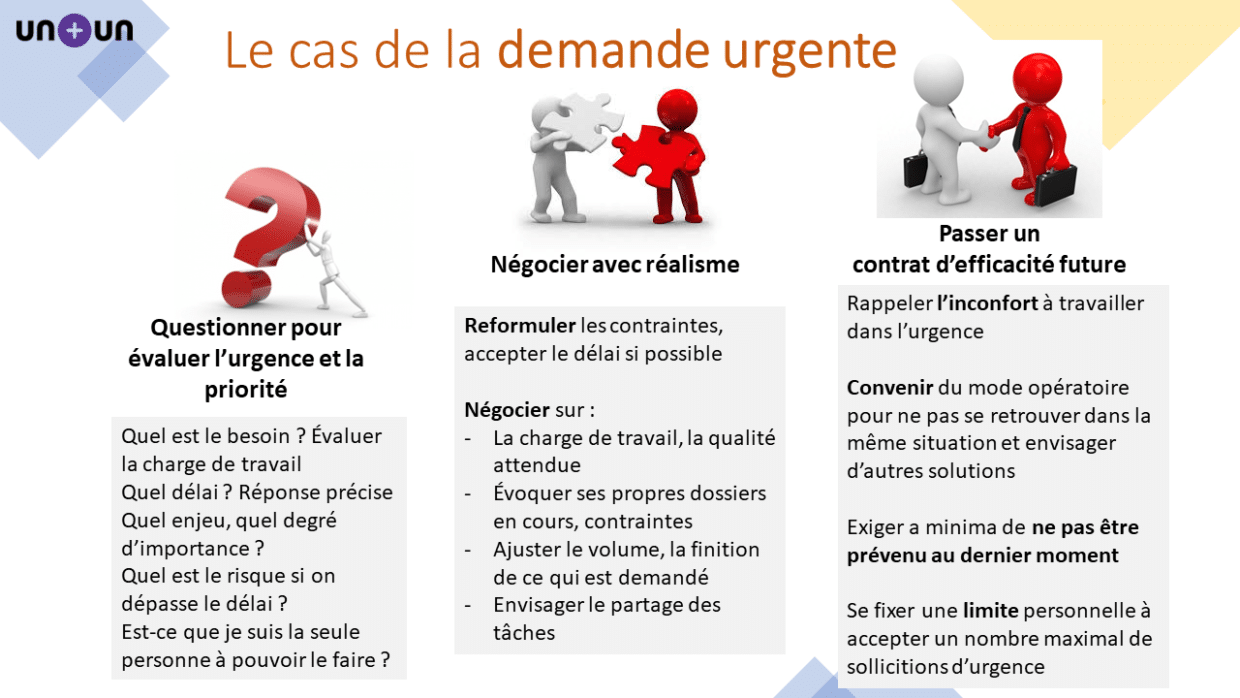 un+un

Le cas de la demande urgente

Questionner pour évaluer l'urgence et la priorité

Quel est le besoin ? Évaluer la charge de travail
Quel délai ? Réponse précise
Quel enjeu, quel degré d'importance ?
Quel est le risque si on dépasse le délai ?
Est-ce que je suis la seule personne à pouvoir le faire ?

Négocier avec réalisme

Reformuler les contraintes, accepter le délai si possible

Négocier sur :
- La charge de travail, la qualité attendue
- Évoquer ses propres dossiers en cours, contraintes
- Ajuster le volume, la finition de ce qui est demandé
- Envisager le partage des tâches

Passer un contrat d'efficacité future

Rappeler l'inconfort à travailler dans l'urgence

Convenir du mode opératoire pour ne pas se retrouver dans la même situation et envisager d'autres solutions

Exiger a minima de ne pas être prévenu au dernier moment

Se fixer une limite personnelle à accepter un nombre maximal de sollicitions d'urgence